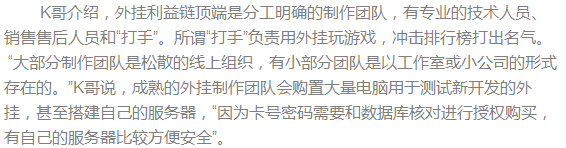 K哥介绍，外挂利益链顶端是分工明确的制作团队，有专业的技术人员、销售售后人员和“打手”。所谓“打手”负责用外挂玩游戏，冲击排行榜打出名气。“大部分制作团队是松散的线上组织，有小部分团队是以工作室或小公司的形式存在的。”K哥说，成熟的外挂制作团队会购置大量电脑用于测试新开发的外挂，甚至搭建自己的服务器，“因为卡号密码需要和数据库核对进行授权购买，有自己的服务器比较方便安全”。